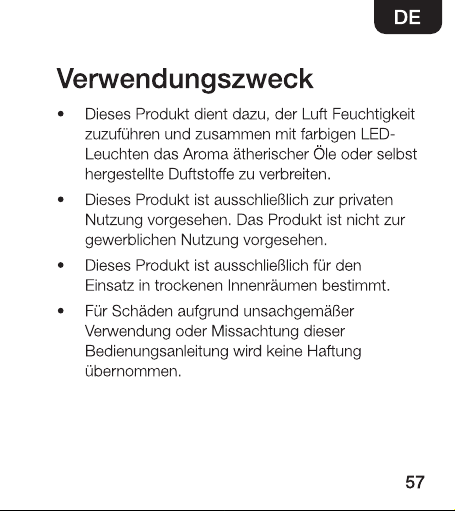 DE

Verwendungszweck

• Dieses Produkt dient dazu, der Luft Feuchtigkeit zuzuführen und zusammen mit farbigen LED-Leuchten das Aroma ätherischer Öle oder selbst hergestellte Duftstoffe zu verbreiten.
• Dieses Produkt ist ausschließlich zur privaten Nutzung vorgesehen. Das Produkt ist nicht zur gewerblichen Nutzung vorgesehen.
• Dieses Produkt ist ausschließlich für den Einsatz in trockenen Innenräumen bestimmt.
• Für Schäden aufgrund unsachgemäßer Verwendung oder Missachtung dieser Bedienungsanleitung wird keine Haftung übernommen.

57